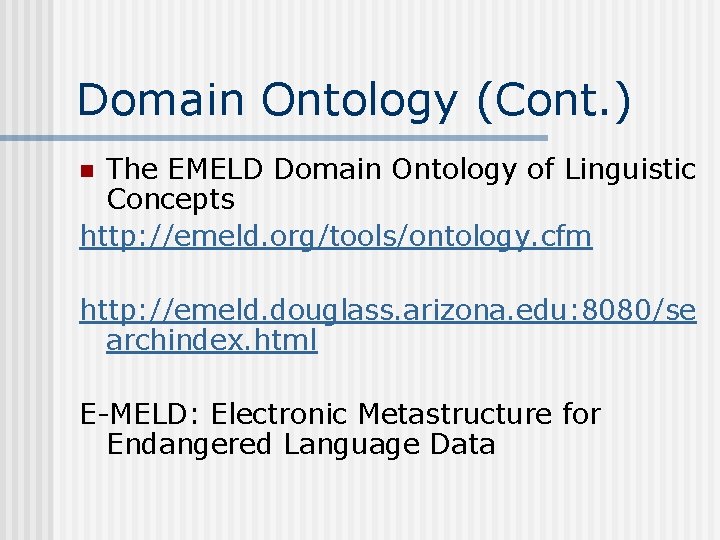 Domain Ontology (Cont.)

• The EMELD Domain Ontology of Linguistic Concepts

http://emeld.org/tools/ontology.cfm

http://emeld.douglass.arizona.edu:8080/searchindex.html

E-MELD: Electronic Metastructure for Endangered Language Data